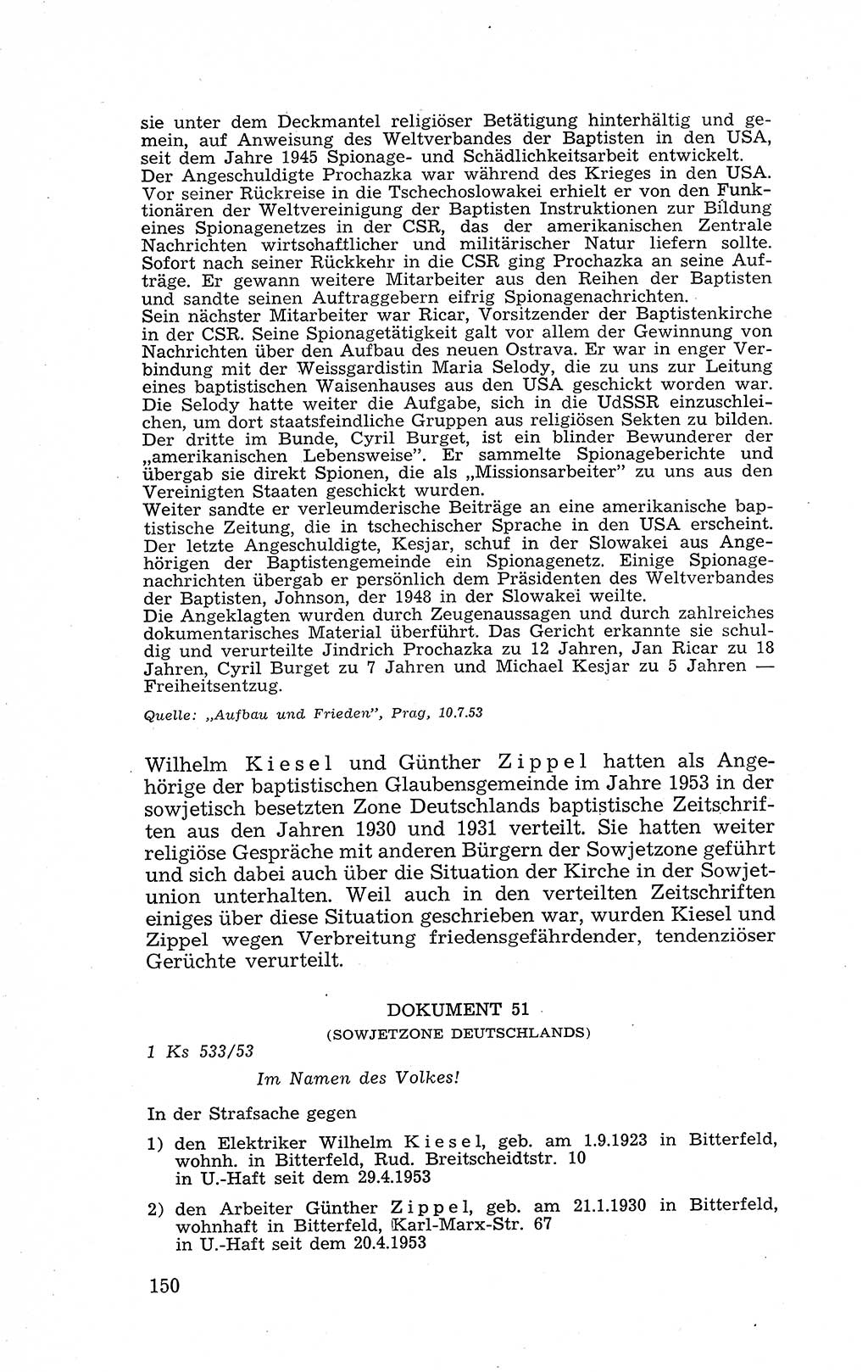 sie unter dem Deckmantel religiöser Betätigung hinterhältig und gemein, auf Anweisung des Weltverbandes der Baptisten in den USA, seit dem Jahre 1945 Spionage- und Schädlichkeitsarbeit entwickelt.
Der Angeschuldigte Prochazka war während des Krieges in den USA. Vor seiner Rückreise in die Tschechoslowakei erhielt er von den Funktionären der Weltvereinigung der Baptisten Instruktionen zur Bildung eines Spionagenetzes in der CSR, das der amerikanischen Zentrale Nachrichten wirtschaftlicher und militärischer Natur liefern sollte. Sofort nach seiner Rückkehr in die CSR ging Prochazka an seine Aufträge. Er gewann weitere Mitarbeiter aus den Reihen der Baptisten und sandte seinen Auftraggebern eifrig Spionagenachrichten.
Sein nächster Mitarbeiter war Ricar, Vorsitzender der Baptistenkirche in der CSR. Seine Spionagetätigkeit galt vor allem der Gewinnung von Nachrichten über den Aufbau des neuen Ostrava. Er war in enger Verbindung mit der Weissgardistin Maria Selody, die zu uns zur Leitung eines baptistischen Waisenhauses aus den USA geschickt worden war. Die Selody hatte weiter die Aufgabe, sich in die UdSSR einzuschleichen, um dort staatsfeindliche Gruppen aus religiösen Sekten zu bilden.
Der dritte im Bunde, Cyril Burget, ist ein blinder Bewunderer der „amerikanischen Lebensweise". Er sammelte Spionageberichte und übergab sie direkt Spionen, die als „Missionsarbeiter" zu uns aus den Vereinigten Staaten geschickt wurden.
Weiter sandte er verleumderische Beiträge an eine amerikanische baptistische Zeitung, die in tschechischer Sprache in den USA erscheint.
Der letzte Angeschuldigte, Kesjar, schuf in der Slowakei aus Angehörigen der Baptistengemeinde ein Spionagenetz. Einige Spionagenachrichten übergab er persönlich dem Präsidenten des Weltverbandes der Baptisten, Johnson, der 1948 in der Slowakei weilte.
Die Angeklagten wurden durch Zeugenaussagen und durch zahlreiches dokumentarisches Material überführt. Das Gericht erkannte sie schuldig und verurteilte Jindrich Prochazka zu 12 Jahren, Jan Ricar zu 18 Jahren, Cyril Burget zu 7 Jahren und Michael Kesjar zu 5 Jahren — Freiheitsentzug.

Quelle: „Aufbau und Frieden", Prag, 10.7.53

Wilhelm Kiesel und Günther Zippel hatten als Angehörige der baptistischen Glaubensgemeinde im Jahre 1953 in der sowjetisch besetzten Zone Deutschlands baptistische Zeitschriften aus den Jahren 1930 und 1931 verteilt. Sie hatten weiter religiöse Gespräche mit anderen Bürgern der Sowjetzone geführt und sich dabei auch über die Situation der Kirche in der Sowjetunion unterhalten. Weil auch in den verteilten Zeitschriften einiges über diese Situation geschrieben war, wurden Kiesel und Zippel wegen Verbreitung friedensgefährdender, tendenziöser Gerüchte verurteilt.

DOKUMENT 51
(SOWJETZONE DEUTSCHLANDS)

1 Ks 533/53

Im Namen des Volkes!

In der Strafsache gegen

1) den Elektriker Wilhelm Kiesel, geb. am 1.9.1923 in Bitterfeld, wohnh. in Bitterfeld, Rud. Breitscheidtstr. 10
in U.-Haft seit dem 29.4.1953

2) den Arbeiter Günther Zippel, geb. am 21.1.1930 in Bitterfeld, wohnhaft in Bitterfeld, Karl-Marx-Str. 67
in U.-Haft seit dem 20.4.1953

150